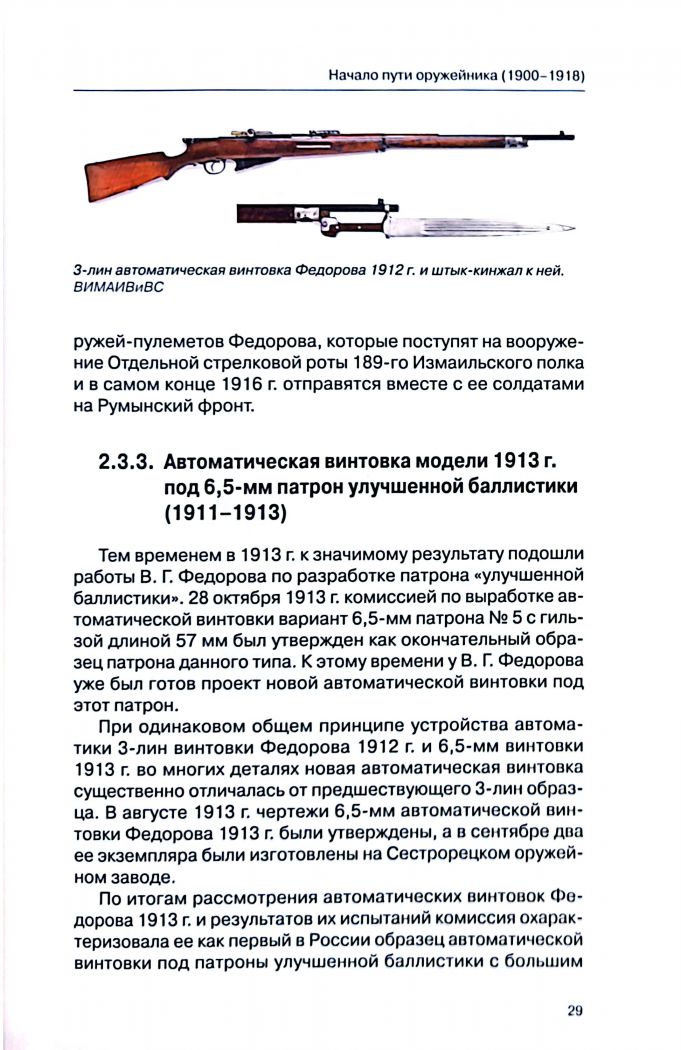 Начало пути оружейника (1900–1918)

3-лин автоматическая винтовка Федорова 1912 г. и штык-кинжал к ней. ВИМАИВиВС

ружей-пулеметов Федорова, которые поступят на вооружение Отдельной стрелковой роты 189-го Измаильского полка и в самом конце 1916 г. отправятся вместе с ее солдатами на Румынский фронт.

2.3.3. Автоматическая винтовка модели 1913 г. под 6,5-мм патрон улучшенной баллистики (1911–1913)

Тем временем в 1913 г. к значимому результату подошли работы В. Г. Федорова по разработке патрона «улучшенной баллистики». 28 октября 1913 г. комиссией по выработке автоматической винтовки вариант 6,5-мм патрона № 5 с гильзой длиной 57 мм был утвержден как окончательный образец патрона данного типа. К этому времени у В. Г. Федорова уже был готов проект новой автоматической винтовки под этот патрон.

При одинаковом общем принципе устройства автоматики 3-лин винтовки Федорова 1912 г. и 6,5-мм винтовки 1913 г. во многих деталях новая автоматическая винтовка существенно отличалась от предшествующего 3-лин образца. В августе 1913 г. чертежи 6,5-мм автоматической винтовки Федорова 1913 г. были утверждены, а в сентябре два ее экземпляра были изготовлены на Сестрорецком оружейном заводе.

По итогам рассмотрения автоматических винтовок Федорова 1913 г. и результатов их испытаний комиссия охарактеризовала ее как первый в России образец автоматической винтовки под патроны улучшенной баллистики с большим

29